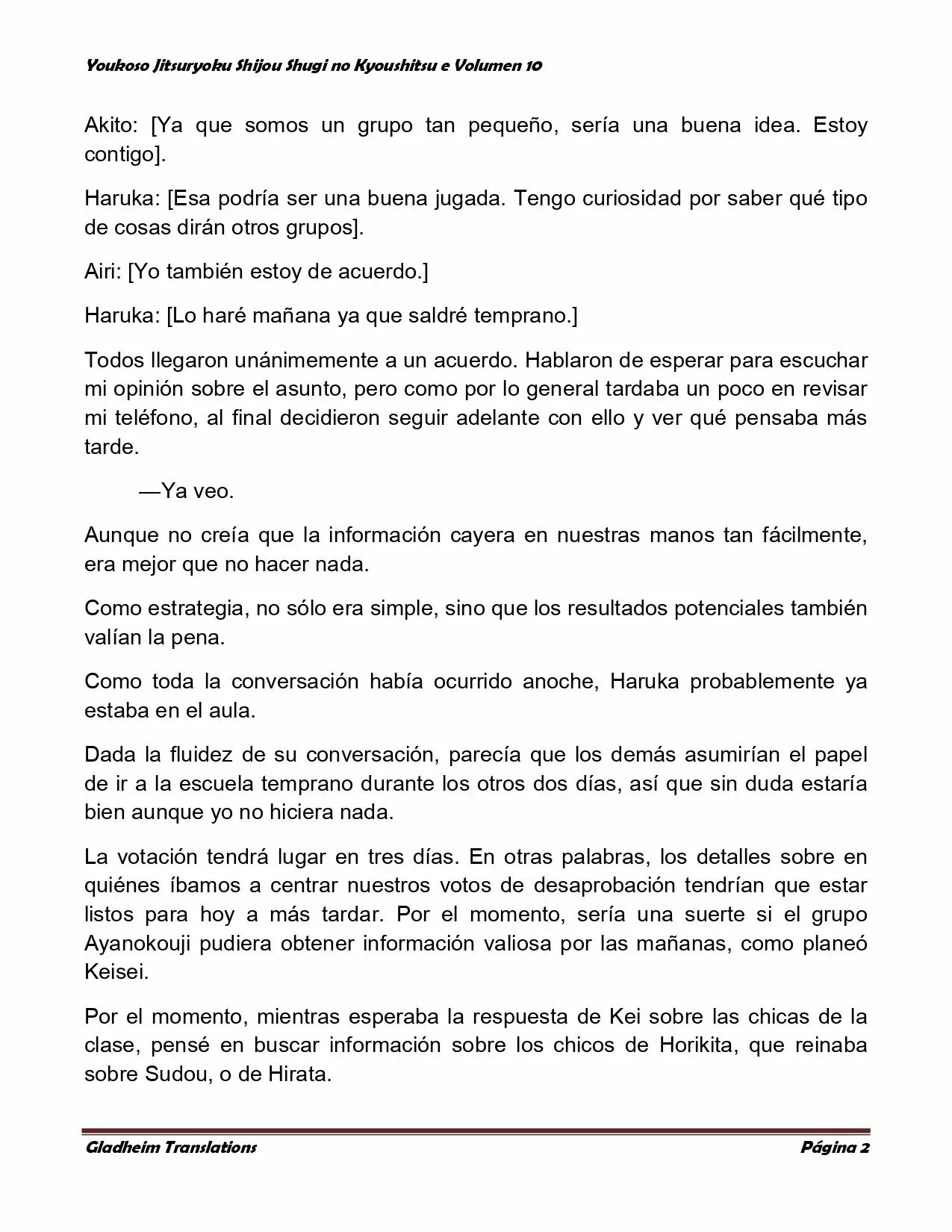 Youkoso Jitsuryoku Shijou Shugi no Kyoushitsu e Volumen 10

Akito: [Ya que somos un grupo tan pequeño, sería una buena idea. Estoy contigo].

Haruka: [Esa podría ser una buena jugada. Tengo curiosidad por saber qué tipo de cosas dirán otros grupos].

Airi: [Yo también estoy de acuerdo.]

Haruka: [Lo haré mañana ya que saldré temprano.]

Todos llegaron unánimemente a un acuerdo. Hablaron de esperar para escuchar mi opinión sobre el asunto, pero como por lo general tardaba un poco en revisar mi teléfono, al final decidieron seguir adelante con ello y ver qué pensaba más tarde.

—Ya veo.

Aunque no creía que la información cayera en nuestras manos tan fácilmente, era mejor que no hacer nada.

Como estrategia, no sólo era simple, sino que los resultados potenciales también valían la pena.

Como toda la conversación había ocurrido anoche, Haruka probablemente ya estaba en el aula.

Dada la fluidez de su conversación, parecía que los demás asumirían el papel de ir a la escuela temprano durante los otros dos días, así que sin duda estaría bien aunque yo no hiciera nada.

La votación tendrá lugar en tres días. En otras palabras, los detalles sobre en quiénes íbamos a centrar nuestros votos de desaprobación tendrían que estar listos para hoy a más tardar. Por el momento, sería una suerte si el grupo Ayanokouji pudiera obtener información valiosa por las mañanas, como planeó Keisei.

Por el momento, mientras esperaba la respuesta de Kei sobre las chicas de la clase, pensé en buscar información sobre los chicos de Horikita, que reinaba sobre Sudou, o de Hirata.

Gladheim Translations

Página 2